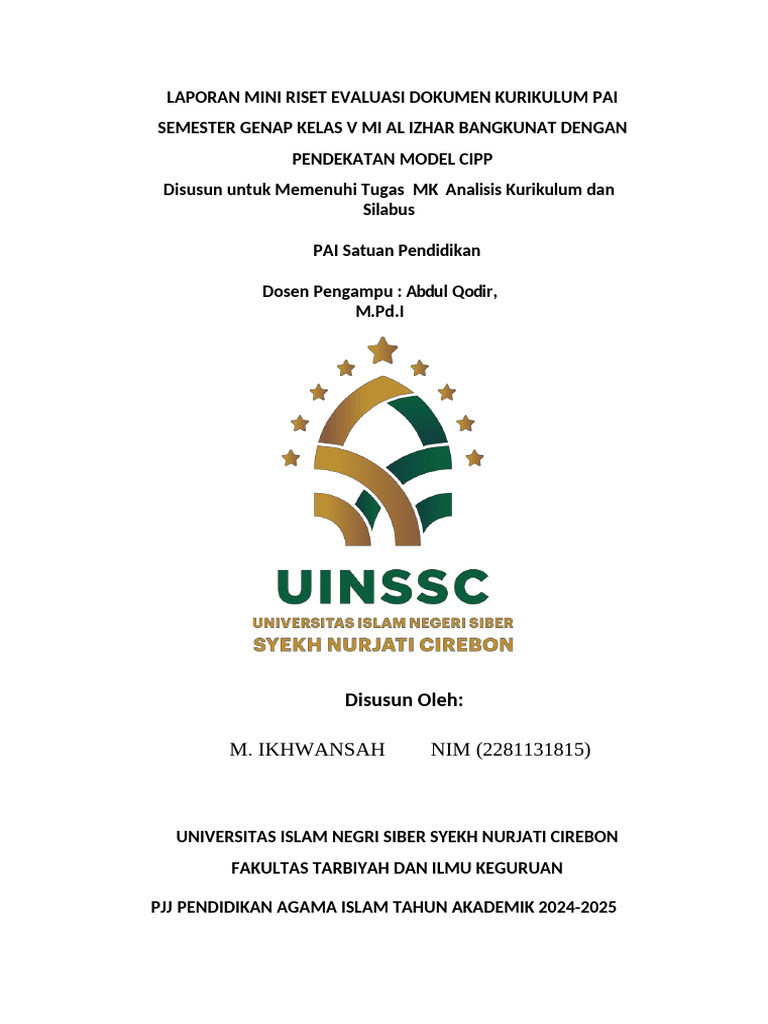 LAPORAN MINI RISET EVALUASI DOKUMEN KURIKULUM PAI

SEMESTER GENAP KELAS V MI AL IZHAR BANGKUNAT DENGAN

PENDEKATAN MODEL CIPP

Disusun untuk Memenuhi Tugas MK Analisis Kurikulum dan Silabus

PAI Satuan Pendidikan

Dosen Pengampu : Abdul Qodir, M.Pd.I

UINSSC

UNIVERSITAS ISLAM NEGERI SIBER

SYEKH NURJATI CIREBON

Disusun Oleh:

M. IKHWANSAH NIM (2281131815)

UNIVERSITAS ISLAM NEGRI SIBER SYEKH NURJATI CIREBON

FAKULTAS TARBIYAH DAN ILMU KEGURUAN

PJJ PENDIDIKAN AGAMA ISLAM TAHUN AKADEMIK 2024-2025